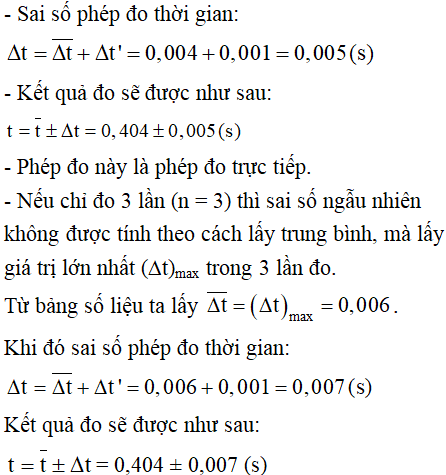 - Sai số phép đo thời gian:

$\Delta t = \overline{\Delta t} + \Delta t' = 0,004 + 0,001 = 0,005 (s)$

- Kết quả đo sẽ được như sau:

$t = \bar{t} \pm \Delta t = 0,404 \pm 0,005 (s)$

- Phép đo này là phép đo trực tiếp.

- Nếu chỉ đo 3 lần (n = 3) thì sai số ngẫu nhiên không được tính theo cách lấy trung bình, mà lấy giá trị lớn nhất $(\Delta t)_{max}$ trong 3 lần đo.

Từ bảng số liệu ta lấy $\overline{\Delta t} = (\Delta t)_{max} = 0,006$.

Khi đó sai số phép đo thời gian:

$\Delta t = \overline{\Delta t} + \Delta t' = 0,006 + 0,001 = 0,007 (s)$

Kết quả đo sẽ được như sau:

$t = \bar{t} \pm \Delta t = 0,404 \pm 0,007 (s)$